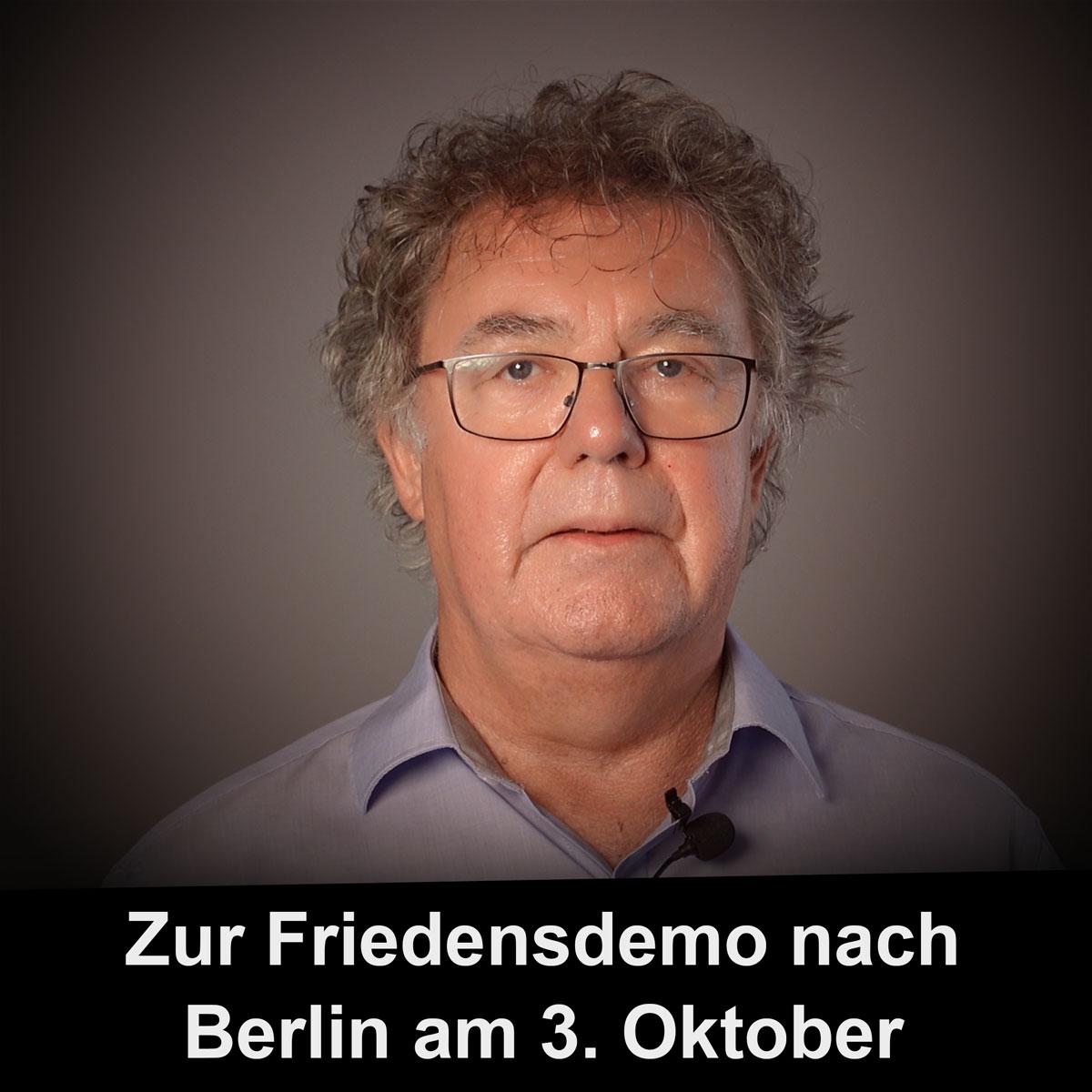 Zur Friedensdemo nach Berlin am 3. Oktober